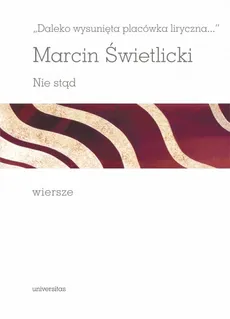 „Daleko wysunięta placówka liryczna..."

Marcin Świetlicki

Nie stąd

wiersze

universitas